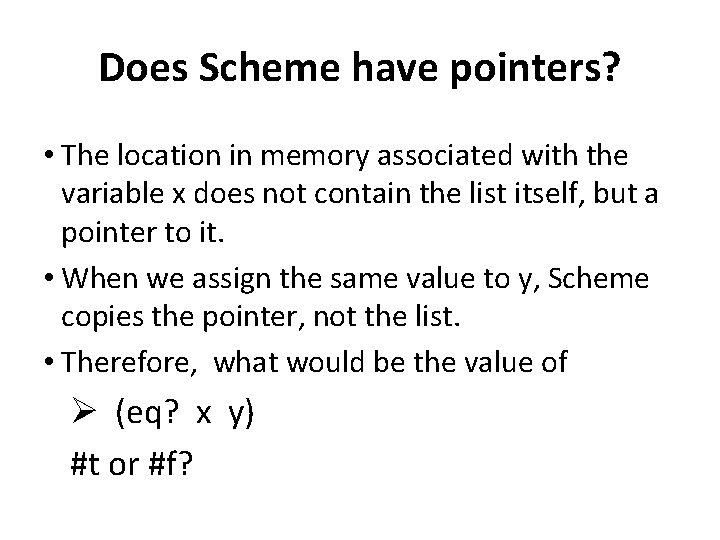 Does Scheme have pointers?

• The location in memory associated with the variable x does not contain the list itself, but a pointer to it.
• When we assign the same value to y, Scheme copies the pointer, not the list.
• Therefore, what would be the value of

➢ (eq? x y)

#t or #f?